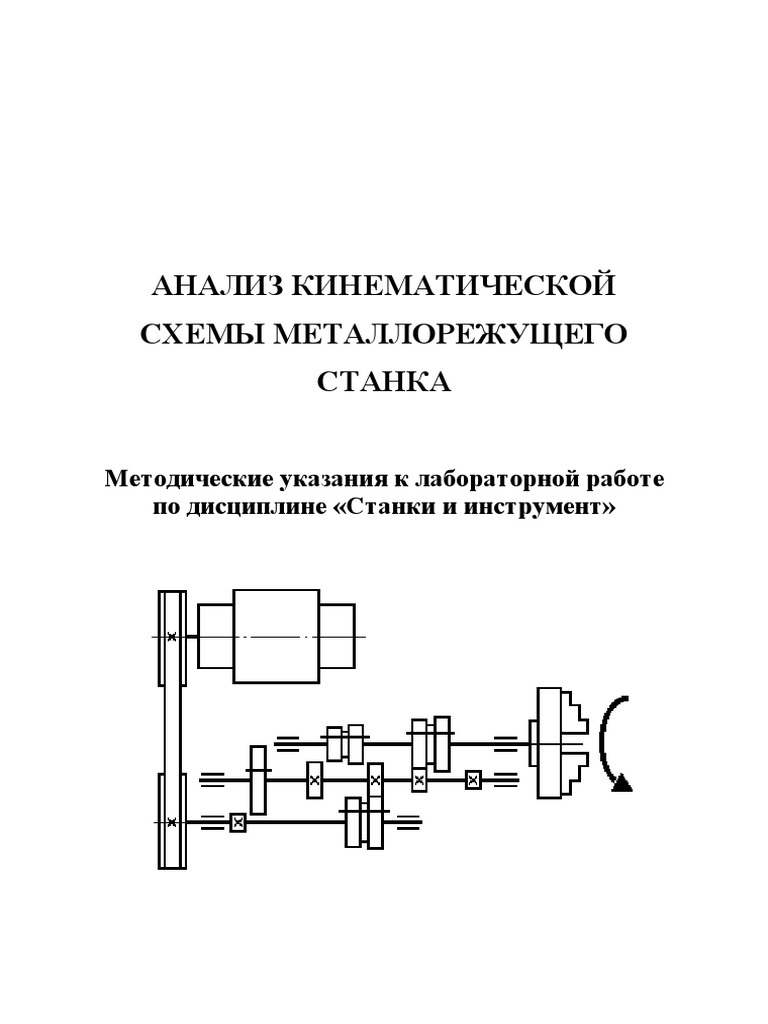 АНАЛИЗ КИНЕМАТИЧЕСКОЙ СХЕМЫ МЕТАЛЛОРЕЖУЩЕГО СТАНКА

Методические указания к лабораторной работе по дисциплине «Станки и инструмент»